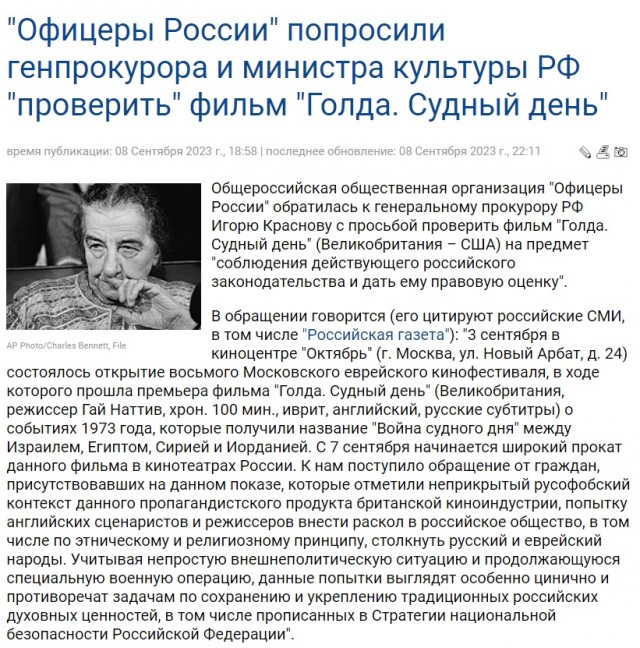 "Офицеры России" попросили генпрокурора и министра культуры РФ "проверить" фильм "Голда. Судный день"

время публикации: 08 Сентября 2023 г., 18:58 | последнее обновление: 08 Сентября 2023 г., 22:11

AP Photo/Charles Bennett, File

Общероссийская общественная организация "Офицеры России" обратилась к генеральному прокурору РФ Игорю Краснову с просьбой проверить фильм "Голда. Судный день" (Великобритания – США) на предмет "соблюдения действующего российского законодательства и дать ему правовую оценку".

В обращении говорится (его цитируют российские СМИ, в том числе "Российская газета"): "3 сентября в киноцентре "Октябрь" (г. Москва, ул. Новый Арбат, д. 24) состоялось открытие восьмого Московского еврейского кинофестиваля, в ходе которого прошла премьера фильма "Голда. Судный день" (Великобритания, режиссер Гай Наттив, хрон. 100 мин., иврит, английский, русские субтитры) о событиях 1973 года, которые получили название "Война судного дня" между Израилем, Египтом, Сирией и Иорданией. С 7 сентября начинается широкий прокат данного фильма в кинотеатрах России. К нам поступило обращение от граждан, присутствовавших на данном показе, которые отметили неприкрытый русофобский контекст данного пропагандистского продукта британской киноиндустрии, попытку английских сценаристов и режиссеров внести раскол в российское общество, в том числе по этническому и религиозному принципу, столкнуть русский и еврейский народы. Учитывая непростую внешнеполитическую ситуацию и продолжающуюся специальную военную операцию, данные попытки выглядят особенно цинично и противоречат задачам по сохранению и укреплению традиционных российских духовных ценностей, в том числе прописанных в Стратегии национальной безопасности Российской Федерации".